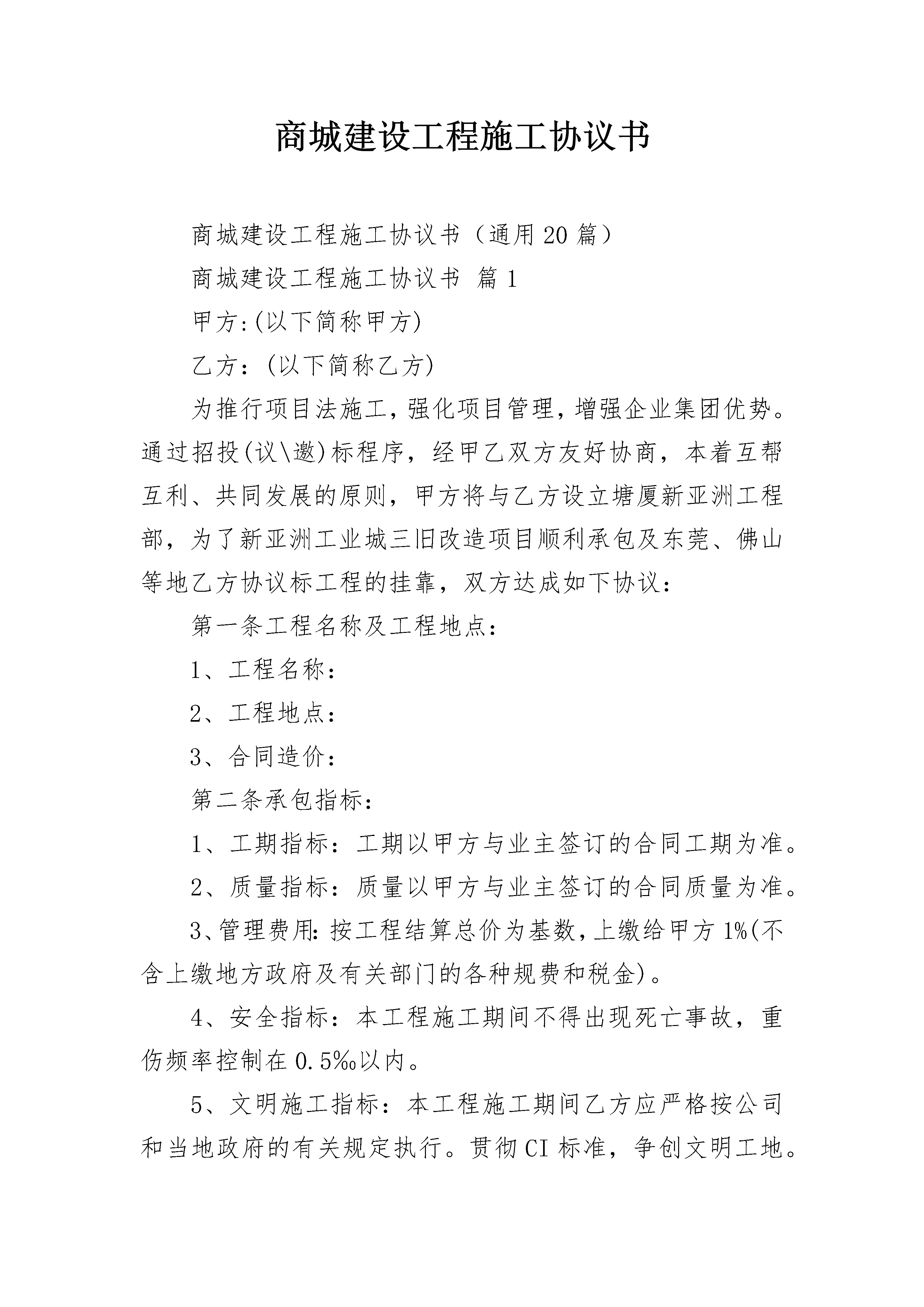 商城建设工程施工协议书

商城建设工程施工协议书（通用20篇）

商城建设工程施工协议书 篇1

甲方:(以下简称甲方)

乙方：(以下简称乙方)

为推行项目法施工，强化项目管理，增强企业集团优势。通过招投(议\邀)标程序，经甲乙双方友好协商，本着互帮互利、共同发展的原则，甲方将与乙方设立塘厦新亚洲工程部，为了新亚洲工业城三旧改造项目顺利承包及东莞、佛山等地乙方协议标工程的挂靠，双方达成如下协议：

第一条工程名称及工程地点：

1、工程名称：

2、工程地点：

3、合同造价：

第二条承包指标：

1、工期指标：工期以甲方与业主签订的合同工期为准。

2、质量指标：质量以甲方与业主签订的合同质量为准。

3、管理费用：按工程结算总价为基数，上缴给甲方1%(不含上缴地方政府及有关部门的各种规费和税金)。

4、安全指标：本工程施工期间不得出现死亡事故，重伤频率控制在0.5‰以内。

5、文明施工指标：本工程施工期间乙方应严格按公司和当地政府的有关规定执行。贯彻CI标准，争创文明工地。